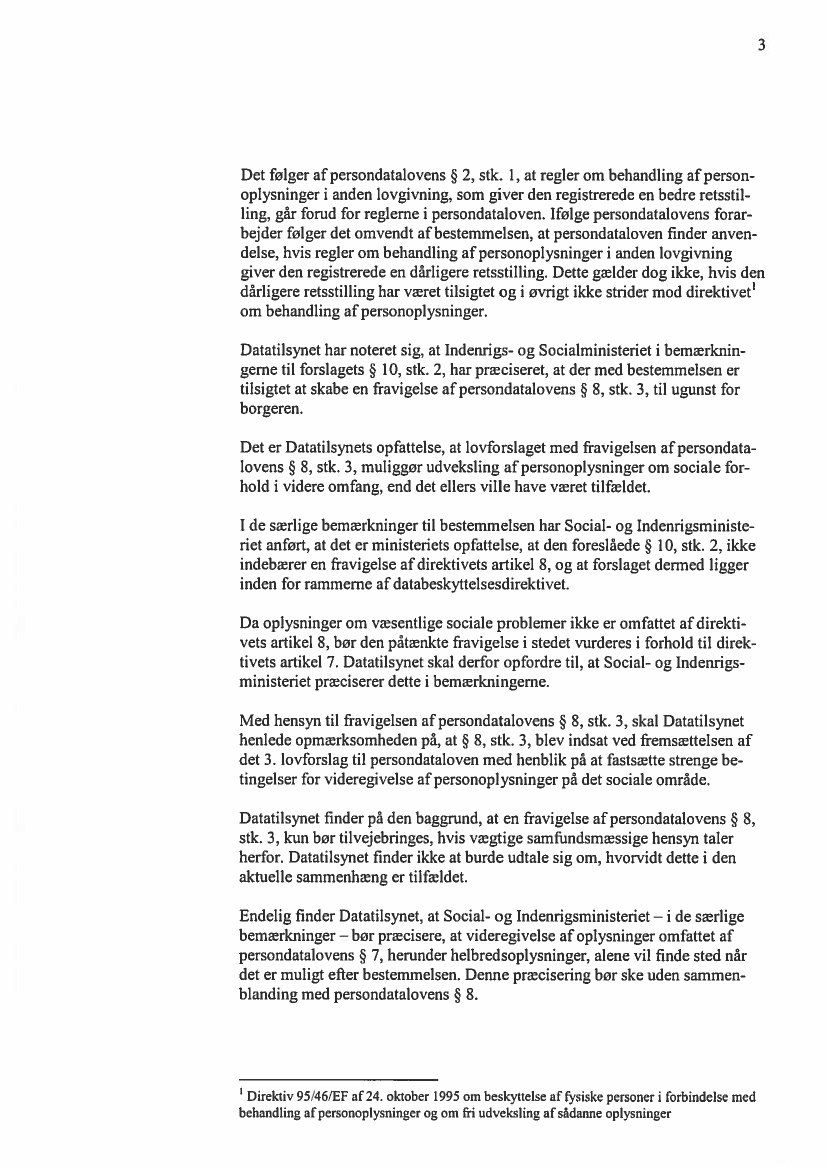 3

Det følger af persondatalovens § 2, stk. 1, at regler om behandling af personoplysninger i anden lovgivning, som giver den registrerede en bedre retsstilling, går forud for reglerne i persondataloven. Ifølge persondatalovens forarbejder følger det omvendt af bestemmelsen, at persondataloven finder anvendelse, hvis regler om behandling af personoplysninger i anden lovgivning giver den registrerede en dårligere retsstilling. Dette gælder dog ikke, hvis den dårligere retsstilling har været tilsigtet og i øvrigt ikke strider mod direktivet$^1$ om behandling af personoplysninger.

Datatilsynet har noteret sig, at Indenrigs- og Socialministeriet i bemærkningerne til forslagets § 10, stk. 2, har præciseret, at der med bestemmelsen er tilsigtet at skabe en fravigelse af persondatalovens § 8, stk. 3, til ugunst for borgeren.

Det er Datatilsynets opfattelse, at lovforslaget med fravigelsen af persondatalovens § 8, stk. 3, muliggør udveksling af personoplysninger om sociale forhold i videre omfang, end det ellers ville have været tilfældet.

I de særlige bemærkninger til bestemmelsen har Social- og Indenrigsministeriet anført, at det er ministeriets opfattelse, at den foreslåede § 10, stk. 2, ikke indebærer en fravigelse af direktivets artikel 8, og at forslaget dermed ligger inden for rammerne af databeskyttelsesdirektivet.

Da oplysninger om væsentlige sociale problemer ikke er omfattet af direktivets artikel 8, bør den påtænkte fravigelse i stedet vurderes i forhold til direktivets artikel 7. Datatilsynet skal derfor opfordre til, at Social- og Indenrigsministeriet præciserer dette i bemærkningerne.

Med hensyn til fravigelsen af persondatalovens § 8, stk. 3, skal Datatilsynet henlede opmærksomheden på, at § 8, stk. 3, blev indsat ved fremsættelsen af det 3. lovforslag til persondataloven med henblik på at fastsætte strenge betingelser for videregivelse af personoplysninger på det sociale område.

Datatilsynet finder på den baggrund, at en fravigelse af persondatalovens § 8, stk. 3, kun bør tilvejebringes, hvis vægtige samfundsmæssige hensyn taler herfor. Datatilsynet finder ikke at burde udtale sig om, hvorvidt dette i den aktuelle sammenhæng er tilfældet.

Endelig finder Datatilsynet, at Social- og Indenrigsministeriet – i de særlige bemærkninger – bør præcisere, at videregivelse af oplysninger omfattet af persondatalovens § 7, herunder helbredsoplysninger, alene vil finde sted når det er muligt efter bestemmelsen. Denne præcisering bør ske uden sammenblanding med persondatalovens § 8.

$^1$ Direktiv 95/46/EF af 24. oktober 1995 om beskyttelse af fysiske personer i forbindelse med behandling af personoplysninger og om fri udveksling af sådanne oplysninger